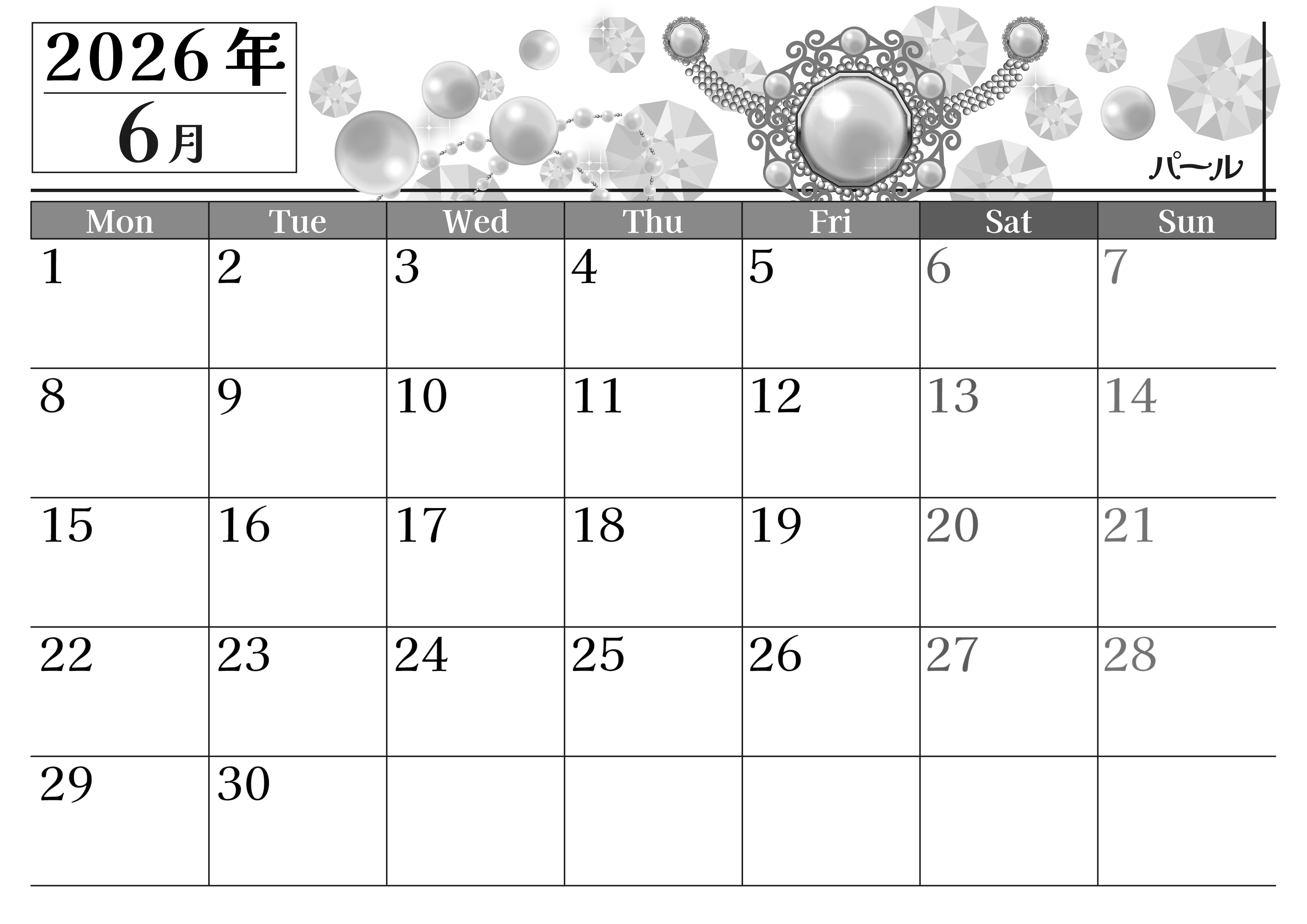 2026年
6月

パール

| Mon | Tue | Wed | Thu | Fri | Sat | Sun |
|---|---|---|---|---|---|---|
| 1 | 2 | 3 | 4 | 5 | 6 | 7 |
| 8 | 9 | 10 | 11 | 12 | 13 | 14 |
| 15 | 16 | 17 | 18 | 19 | 20 | 21 |
| 22 | 23 | 24 | 25 | 26 | 27 | 28 |
| 29 | 30 | | | | | |